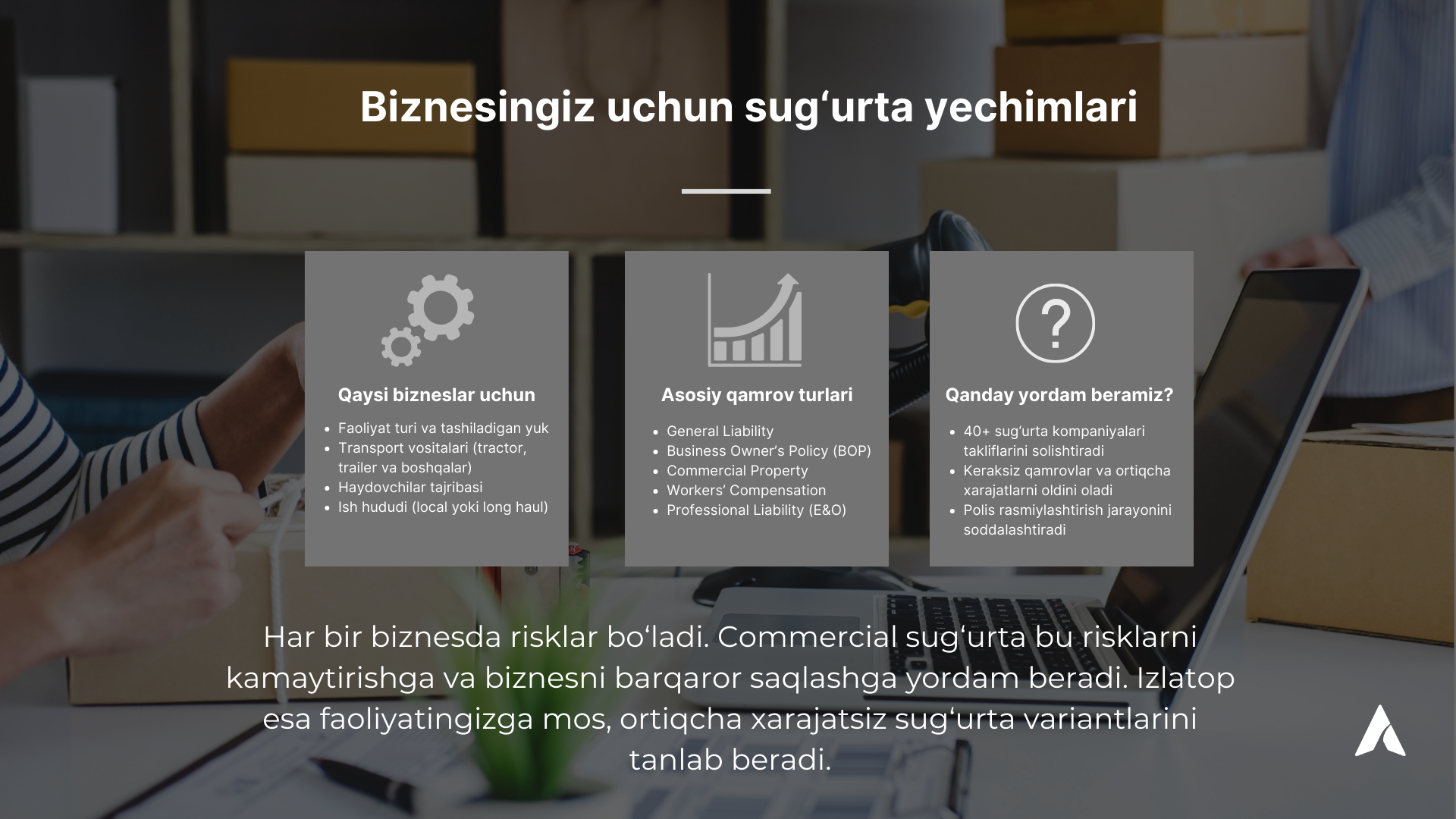 Biznesingiz uchun sug'urta yechimlari

Qaysi bizneslar uchun

• Faoliyat turi va tashiladigan yuk
• Transport vositalari (tractor, trailer va boshqalar)
• Haydovchilar tajribasi
• Ish hududi (local yoki long haul)

Asosiy qamrov turlari

• General Liability
• Business Owner's Policy (BOP)
• Commercial Property
• Workers' Compensation
• Professional Liability (E&O)

Qanday yordam beramiz?

• 40+ sug'urta kompaniyalari takliflarini solishtiradi
• Keraksiz qamrovlar va ortiqcha xarajatlarni oldini oladi
• Polis rasmiylashtirish jarayonini soddalashtiradi

Har bir biznesda risklar bo'ladi. Commercial sug'urta bu risklarni kamaytirishga va biznesni barqaror saqlashga yordam beradi. Izlatop esa faoliyatingizga mos, ortiqcha xarajatsiz sug'urta variantlarini tanlab beradi.